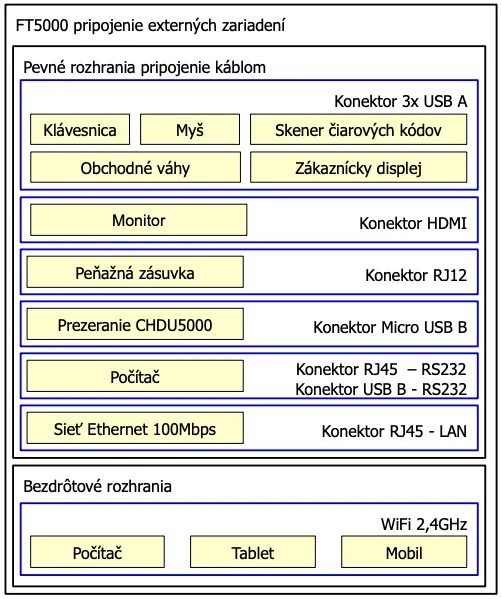 FT5000 pripojenie externých zariadení

Pevné rozhrania pripojenie káblom

Konektor 3x USB A

Klávesnica

Myš

Skener čiarových kódov

Obchodné váhy

Zákaznícky displej

Monitor

Konektor HDMI

Peňažná zásuvka

Konektor RJ12

Prezeranie CHDU5000

Konektor Micro USB B

Počítač

Konektor RJ45 – RS232
Konektor USB B - RS232

Sieť Ethernet 100Mbps

Konektor RJ45 - LAN

Bezdrôtové rozhrania

WiFi 2,4GHz

Počítač

Tablet

Mobil